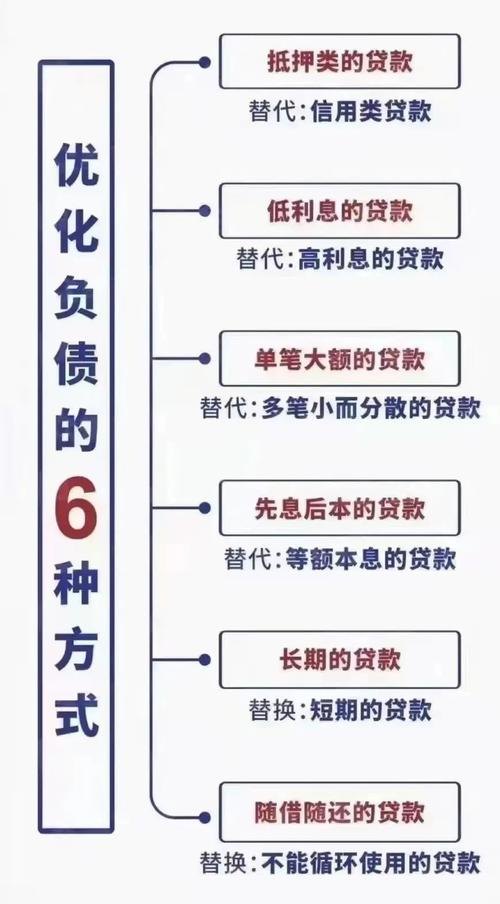 优化负债的6种方式

抵押类的贷款
替代:信用类贷款

低利息的贷款
替代:高利息的贷款

单笔大额的贷款
替代:多笔小而分散的贷款

先息后本的贷款
替代:等额本息的贷款

长期的贷款
替换:短期的贷款

随借随还的贷款
替换:不能循环使用的贷款